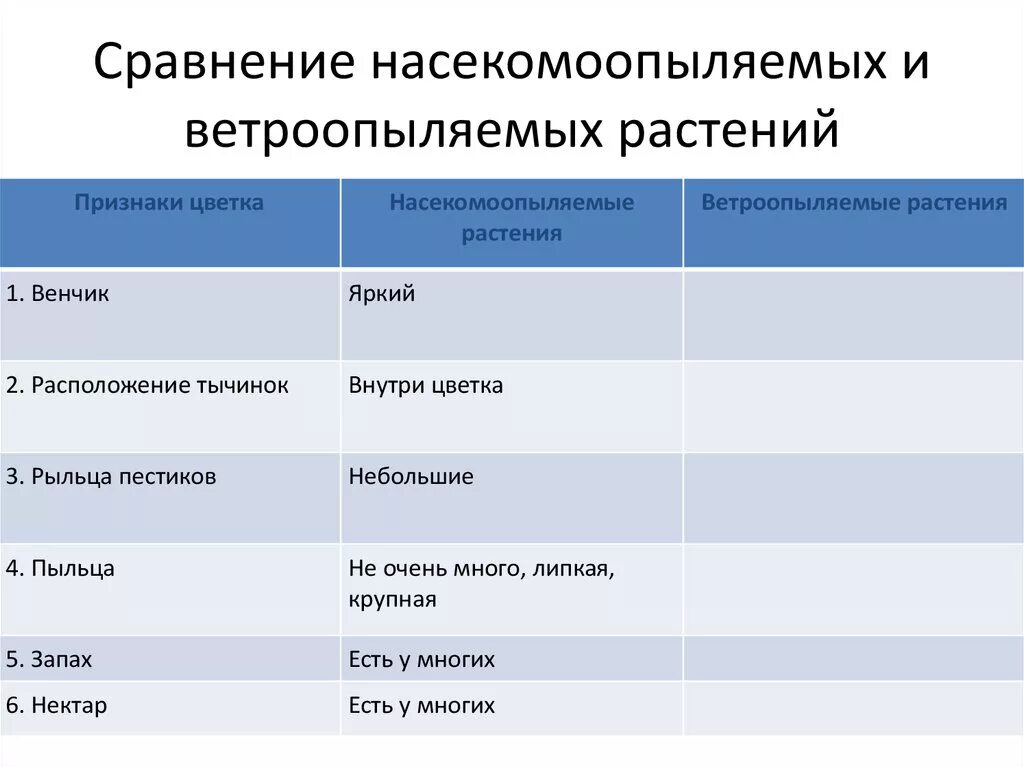 Сравнение насекомоопыляемых и ветроопыляемых растений

| Признаки цветка | Насекомоопыляемые растения | Ветроопыляемые растения |
|---|---|---|
| 1. Венчик | Яркий | |
| 2. Расположение тычинок | Внутри цветка | |
| 3. Рыльца пестиков | Небольшие | |
| 4. Пыльца | Не очень много, липкая, крупная | |
| 5. Запах | Есть у многих | |
| 6. Нектар | Есть у многих | |